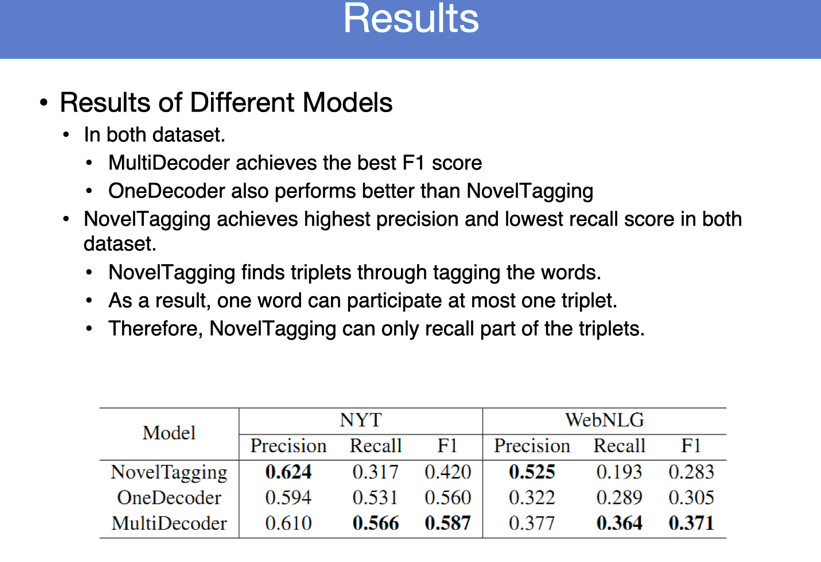 Results

• Results of Different Models
  • In both dataset.
    • MultiDecoder achieves the best F1 score
    • OneDecoder also performs better than NovelTagging
  • NovelTagging achieves highest precision and lowest recall score in both dataset.
    • NovelTagging finds triplets through tagging the words.
    • As a result, one word can participate at most one triplet.
    • Therefore, NovelTagging can only recall part of the triplets.

| Model | NYT Precision | NYT Recall | NYT F1 | WebNLG Precision | WebNLG Recall | WebNLG F1 |
|---|---|---|---|---|---|---|
| NovelTagging | **0.624** | 0.317 | 0.420 | **0.525** | 0.193 | 0.283 |
| OneDecoder | 0.594 | 0.531 | 0.560 | 0.322 | 0.289 | 0.305 |
| MultiDecoder | 0.610 | **0.566** | **0.587** | 0.377 | **0.364** | **0.371** |